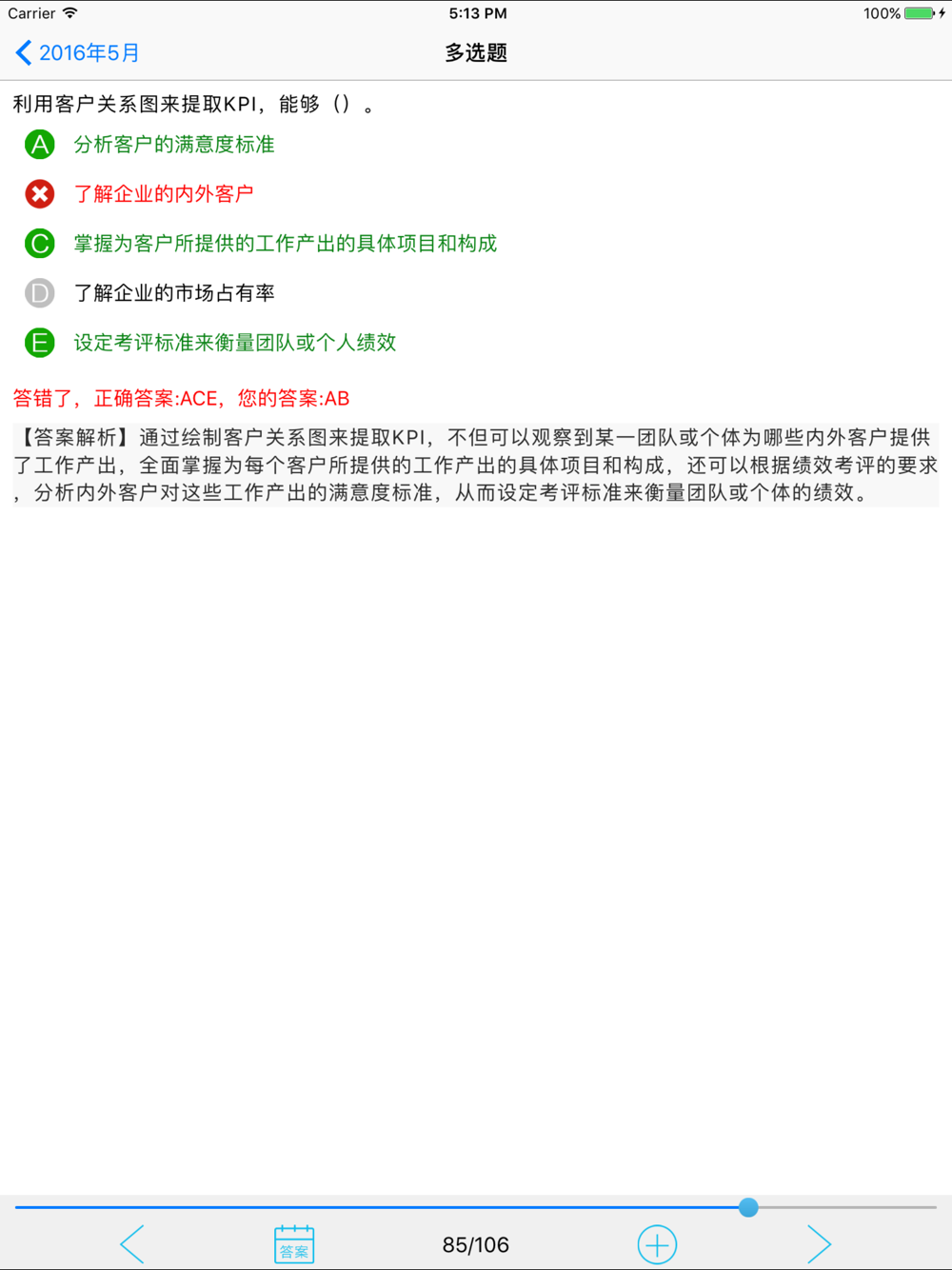 Carrier 5:13 PM 100%

2016年5月 多选题

利用客户关系图来提取KPI，能够（）。

A 分析客户的满意度标准

了解企业的内外客户

C 掌握为客户所提供的工作产出的具体项目和构成

D 了解企业的市场占有率

E 设定考评标准来衡量团队或个人绩效

答错了，正确答案:ACE，您的答案:AB

【答案解析】通过绘制客户关系图来提取KPI，不但可以观察到某一团队或个体为哪些内外客户提供了工作产出，全面掌握为每个客户所提供的工作产出的具体项目和构成，还可以根据绩效考评的要求，分析内外客户对这些工作产出的满意度标准，从而设定考评标准来衡量团队或个体的绩效。

答案 85/106